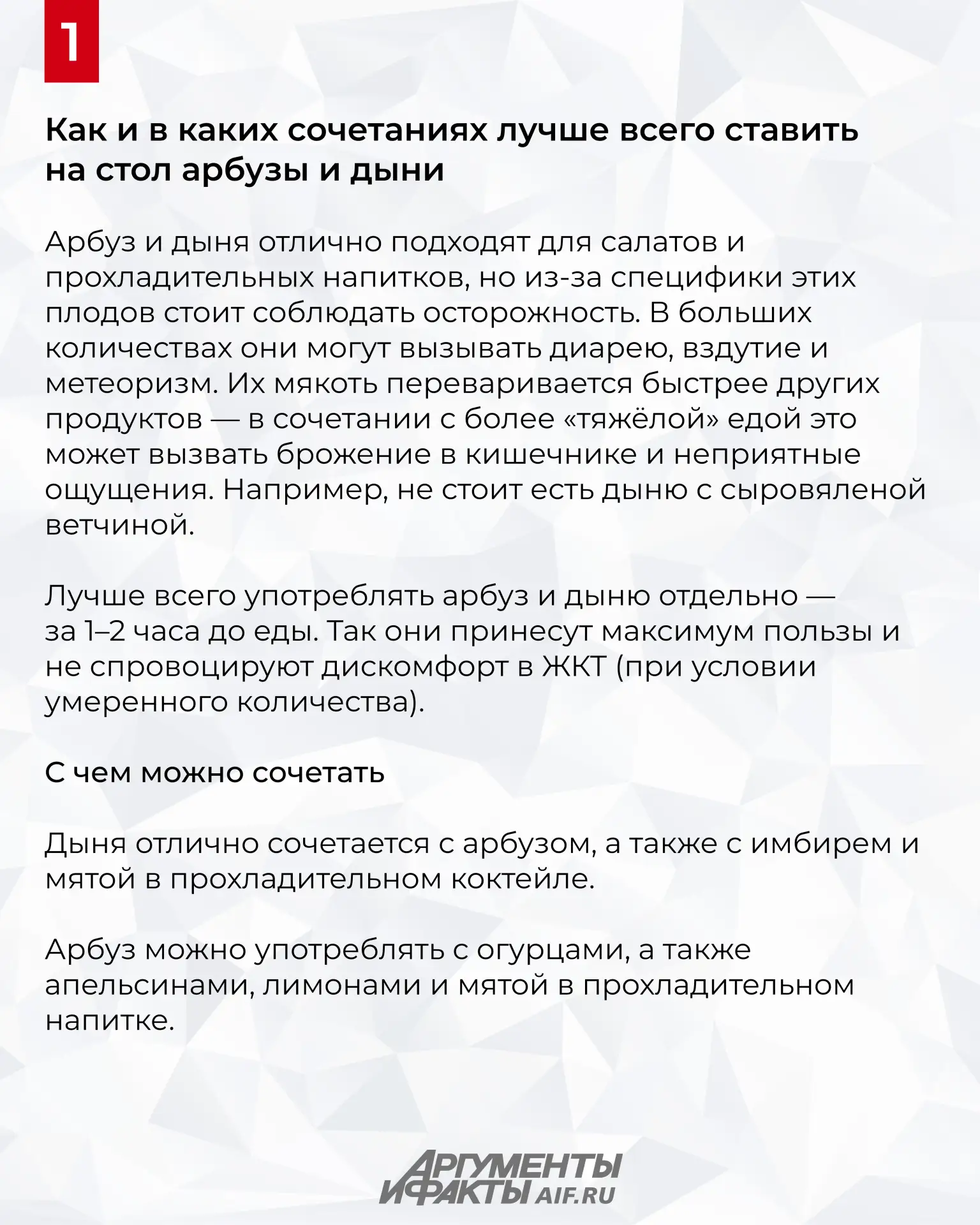 1

Как и в каких сочетаниях лучше всего ставить на стол арбузы и дыни

Арбуз и дыня отлично подходят для салатов и прохладительных напитков, но из-за специфики этих плодов стоит соблюдать осторожность. В больших количествах они могут вызывать диарею, вздутие и метеоризм. Их мякоть переваривается быстрее других продуктов — в сочетании с более «тяжёлой» едой это может вызвать брожение в кишечнике и неприятные ощущения. Например, не стоит есть дыню с сыровяленой ветчиной.

Лучше всего употреблять арбуз и дыню отдельно — за 1–2 часа до еды. Так они принесут максимум пользы и не спровоцируют дискомфорт в ЖКТ (при условии умеренного количества).

С чем можно сочетать

Дыня отлично сочетается с арбузом, а также с имбирем и мятой в прохладительном коктейле.

Арбуз можно употреблять с огурцами, а также апельсинами, лимонами и мятой в прохладительном напитке.

АРГУМЕНТЫ И ФАКТЫ AIF.RU